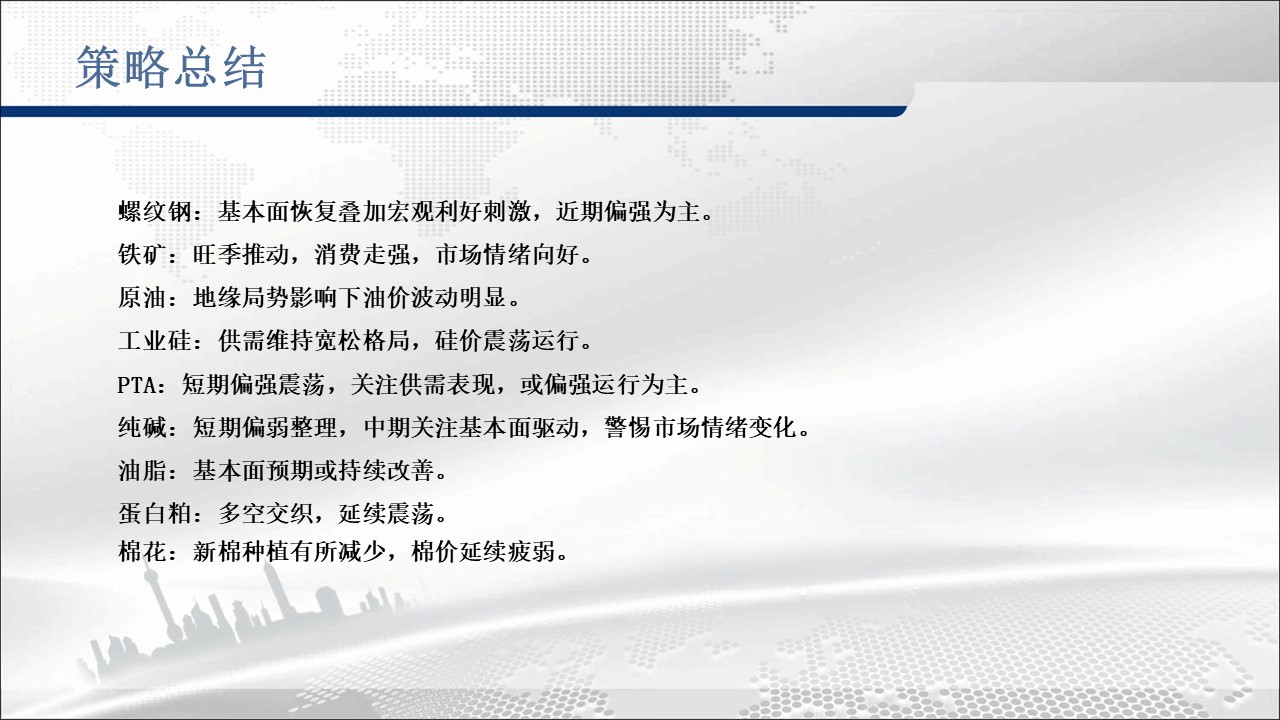 策略总结

螺纹钢：基本面恢复叠加宏观利好刺激，近期偏强为主。

铁矿：旺季推动，消费走强，市场情绪向好。

原油：地缘局势影响下油价波动明显。

工业硅：供需维持宽松格局，硅价震荡运行。

PTA：短期偏强震荡，关注供需表现，或偏强运行为主。

纯碱：短期偏弱整理，中期关注基本面驱动，警惕市场情绪变化。

油脂：基本面预期或持续改善。

蛋白粕：多空交织，延续震荡。

棉花：新棉种植有所减少，棉价延续疲弱。